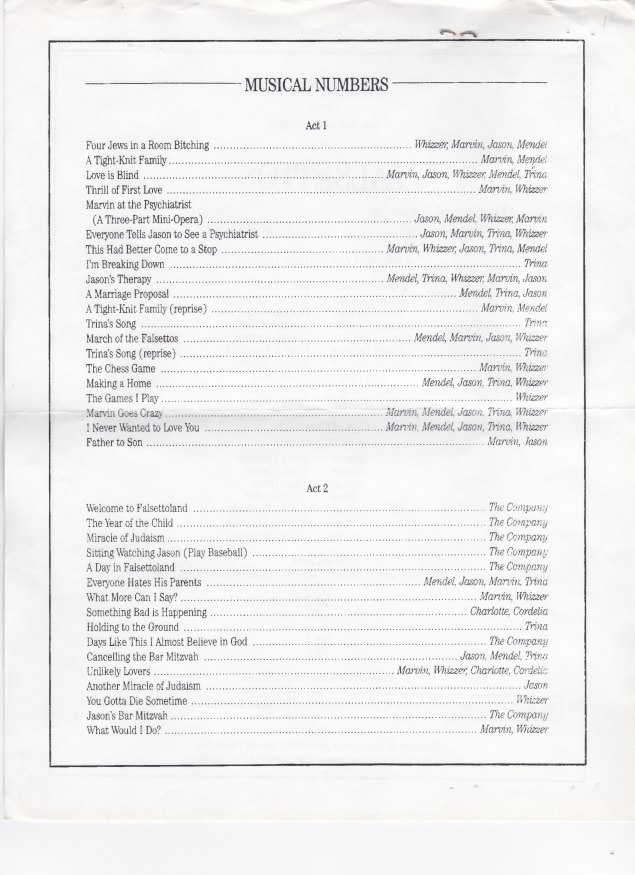 MUSICAL NUMBERS

Act 1

Four Jews in a Room Bitching ........ Whizzer, Marvin, Jason, Mendel
A Tight-Knit Family ........ Marvin, Mendel
Love is Blind ........ Marvin, Jason, Whizzer, Mendel, Trina
Thrill of First Love ........ Marvin, Whizzer
Marvin at the Psychiatrist (A Three-Part Mini-Opera) ........ Jason, Mendel, Whizzer, Marvin
Everyone Tells Jason to See a Psychiatrist ........ Jason, Marvin, Trina, Whizzer
This Had Better Come to a Stop ........ Marvin, Whizzer, Jason, Trina, Mendel
I'm Breaking Down ........ Trina
Jason's Therapy ........ Mendel, Trina, Whizzer, Marvin, Jason
A Marriage Proposal ........ Mendel, Trina, Jason
A Tight-Knit Family (reprise) ........ Marvin, Mendel
Trina's Song ........ Trina
March of the Falsettos ........ Mendel, Marvin, Jason, Whizzer
Trina's Song (reprise) ........ Trina
The Chess Game ........ Marvin, Whizzer
Making a Home ........ Mendel, Jason, Trina, Whizzer
The Games I Play ........ Whizzer
Marvin Goes Crazy ........ Marvin, Mendel, Jason, Trina, Whizzer
I Never Wanted to Love You ........ Marvin, Mendel, Jason, Trina, Whizzer
Father to Son ........ Marvin, Jason

Act 2

Welcome to Falsettoland ........ The Company
The Year of the Child ........ The Company
Miracle of Judaism ........ The Company
Sitting Watching Jason (Play Baseball) ........ The Company
A Day in Falsettoland ........ The Company
Everyone Hates His Parents ........ Mendel, Jason, Marvin, Trina
What More Can I Say? ........ Marvin, Whizzer
Something Bad is Happening ........ Charlotte, Cordelia
Holding to the Ground ........ Trina
Days Like This I Almost Believe in God ........ The Company
Cancelling the Bar Mitzvah ........ Jason, Mendel, Trina
Unlikely Lovers ........ Marvin, Whizzer, Charlotte, Cordelia
Another Miracle of Judaism ........ Jason
You Gotta Die Sometime ........ Whizzer
Jason's Bar Mitzvah ........ The Company
What Would I Do? ........ Marvin, Whizzer